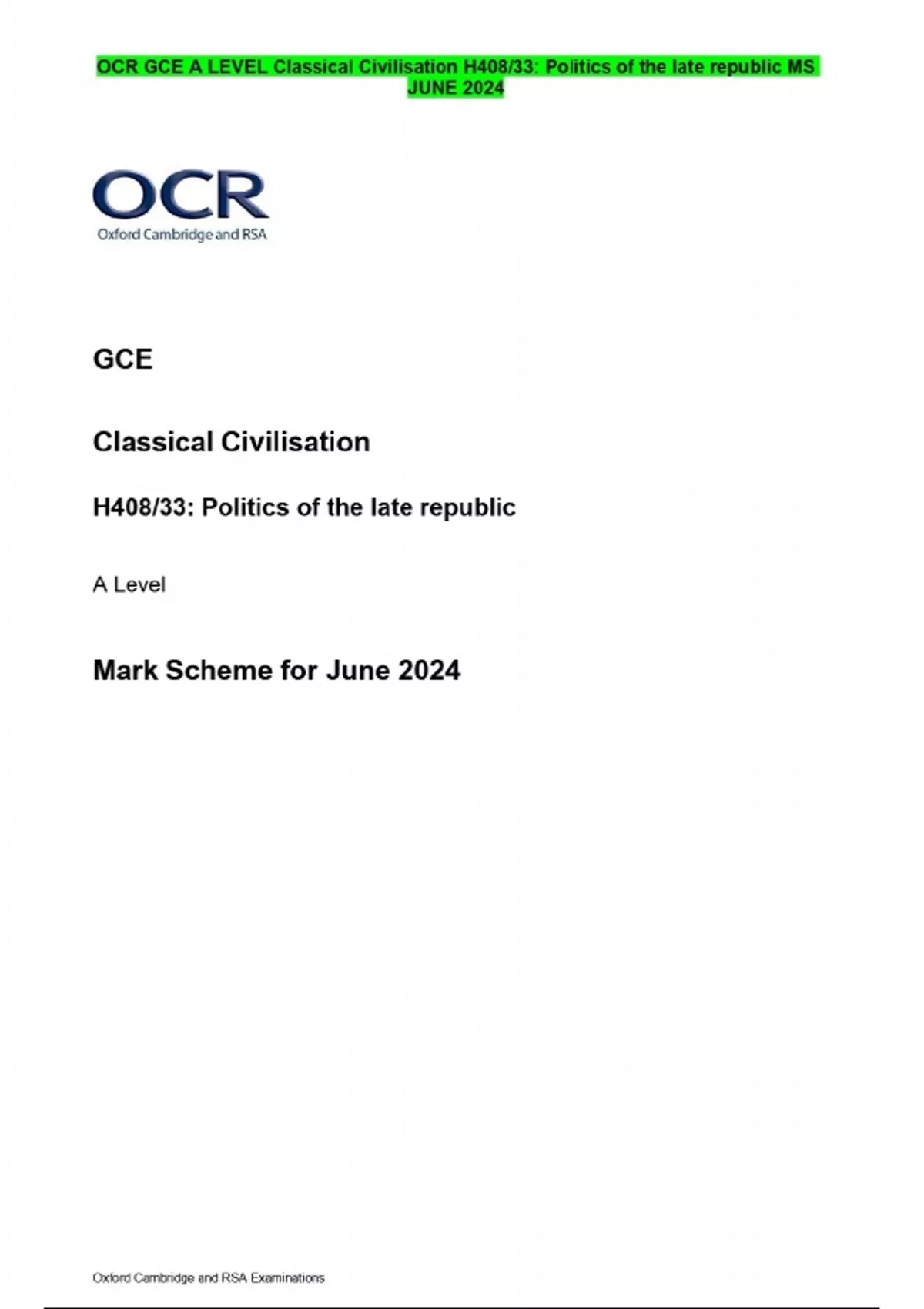 OCR GCE A LEVEL Classical Civilisation H408/33: Politics of the late republic MS JUNE 2024

OCR
Oxford Cambridge and RSA

GCE

Classical Civilisation

H408/33: Politics of the late republic

A Level

Mark Scheme for June 2024

Oxford Cambridge and RSA Examinations